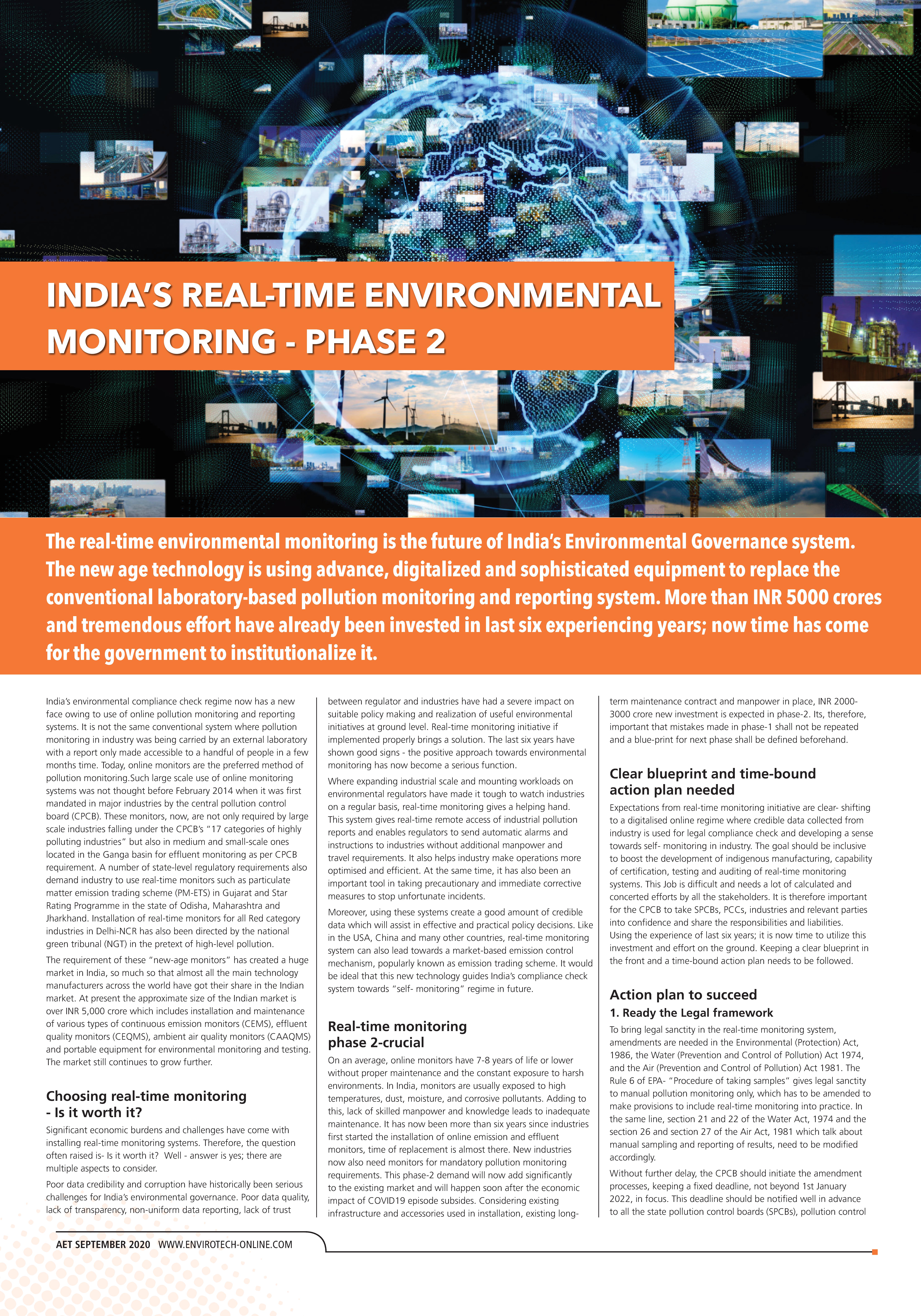 INDIA'S REAL-TIME ENVIRONMENTAL MONITORING - PHASE 2

The real-time environmental monitoring is the future of India's Environmental Governance system. The new age technology is using advance, digitalized and sophisticated equipment to replace the conventional laboratory-based pollution monitoring and reporting system. More than INR 5000 crores and tremendous effort have already been invested in last six experiencing years; now time has come for the government to institutionalize it.

India's environmental compliance check regime now has a new face owing to use of online pollution monitoring and reporting systems. It is not the same conventional system where pollution monitoring in industry was being carried by an external laboratory with a report only made accessible to a handful of people in a few months time. Today, online monitors are the preferred method of pollution monitoring.Such large scale use of online monitoring systems was not thought before February 2014 when it was first mandated in major industries by the central pollution control board (CPCB). These monitors, now, are not only required by large scale industries falling under the CPCB's "17 categories of highly polluting industries" but also in medium and small-scale ones located in the Ganga basin for effluent monitoring as per CPCB requirement. A number of state-level regulatory requirements also demand industry to use real-time monitors such as particulate matter emission trading scheme (PM-ETS) in Gujarat and Star Rating Programme in the state of Odisha, Maharashtra and Jharkhand. Installation of real-time monitors for all Red category industries in Delhi-NCR has also been directed by the national green tribunal (NGT) in the pretext of high-level pollution.

The requirement of these "new-age monitors" has created a huge market in India, so much so that almost all the main technology manufacturers across the world have got their share in the Indian market. At present the approximate size of the Indian market is over INR 5,000 crore which includes installation and maintenance of various types of continuous emission monitors (CEMS), effluent quality monitors (CEQMS), ambient air quality monitors (CAAQMS) and portable equipment for environmental monitoring and testing. The market still continues to grow further.

Choosing real-time monitoring - Is it worth it?

Significant economic burdens and challenges have come with installing real-time monitoring systems. Therefore, the question often raised is- Is it worth it? Well - answer is yes; there are multiple aspects to consider.

Poor data credibility and corruption have historically been serious challenges for India's environmental governance. Poor data quality, lack of transparency, non-uniform data reporting, lack of trust between regulator and industries have had a severe impact on suitable policy making and realization of useful environmental initiatives at ground level. Real-time monitoring initiative if implemented properly brings a solution. The last six years have shown good signs - the positive approach towards environmental monitoring has now become a serious function.

Where expanding industrial scale and mounting workloads on environmental regulators have made it tough to watch industries on a regular basis, real-time monitoring gives a helping hand. This system gives real-time remote access of industrial pollution reports and enables regulators to send automatic alarms and instructions to industries without additional manpower and travel requirements. It also helps industry make operations more optimised and efficient. At the same time, it has also been an important tool in taking precautionary and immediate corrective measures to stop unfortunate incidents.

Moreover, using these systems create a good amount of credible data which will assist in effective and practical policy decisions. Like in the USA, China and many other countries, real-time monitoring system can also lead towards a market-based emission control mechanism, popularly known as emission trading scheme. It would be ideal that this new technology guides India's compliance check system towards "self- monitoring" regime in future.

Real-time monitoring phase 2-crucial

On an average, online monitors have 7-8 years of life or lower without proper maintenance and the constant exposure to harsh environments. In India, monitors are usually exposed to high temperatures, dust, moisture, and corrosive pollutants. Adding to this, lack of skilled manpower and knowledge leads to inadequate maintenance. It has now been more than six years since industries first started the installation of online emission and effluent monitors, time of replacement is almost there. New industries now also need monitors for mandatory pollution monitoring requirements. This phase-2 demand will now add significantly to the existing market and will happen soon after the economic impact of COVID19 episode subsides. Considering existing infrastructure and accessories used in installation, existing long-term maintenance contract and manpower in place, INR 2000-3000 crore new investment is expected in phase-2. Its, therefore, important that mistakes made in phase-1 shall not be repeated and a blue-print for next phase shall be defined beforehand.

Clear blueprint and time-bound action plan needed

Expectations from real-time monitoring initiative are clear- shifting to a digitalised online regime where credible data collected from industry is used for legal compliance check and developing a sense towards self- monitoring in industry. The goal should be inclusive to boost the development of indigenous manufacturing, capability of certification, testing and auditing of real-time monitoring systems. This Job is difficult and needs a lot of calculated and concerted efforts by all the stakeholders. It is therefore important for the CPCB to take SPCBs, PCCs, industries and relevant parties into confidence and share the responsibilities and liabilities. Using the experience of last six years; it is now time to utilize this investment and effort on the ground. Keeping a clear blueprint in the front and a time-bound action plan needs to be followed.

Action plan to succeed

1. Ready the Legal framework

To bring legal sanctity in the real-time monitoring system, amendments are needed in the Environmental (Protection) Act, 1986, the Water (Prevention and Control of Pollution) Act 1974, and the Air (Prevention and Control of Pollution) Act 1981. The Rule 6 of EPA- "Procedure of taking samples" gives legal sanctity to manual pollution monitoring only, which has to be amended to make provisions to include real-time monitoring into practice. In the same line, section 21 and 22 of the Water Act, 1974 and the section 26 and section 27 of the Air Act, 1981 which talk about manual sampling and reporting of results, need to be modified accordingly.

Without further delay, the CPCB should initiate the amendment processes, keeping a fixed deadline, not beyond 1st January 2022, in focus. This deadline should be notified well in advance to all the state pollution control boards (SPCBs), pollution control

AET SEPTEMBER 2020 WWW.ENVIROTECH-ONLINE.COM